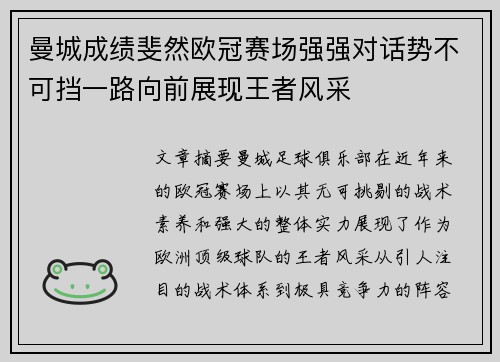 曼城成绩斐然欧冠赛场强强对话势不可挡一路向前展现王者风采

文章摘要曼城足球俱乐部在近年来的欧冠赛场上以其无可挑剔的战术素养和强大的整体实力展现了作为欧洲顶级球队的王者风采从引人注目的战术体系到极具竞争力的阵容